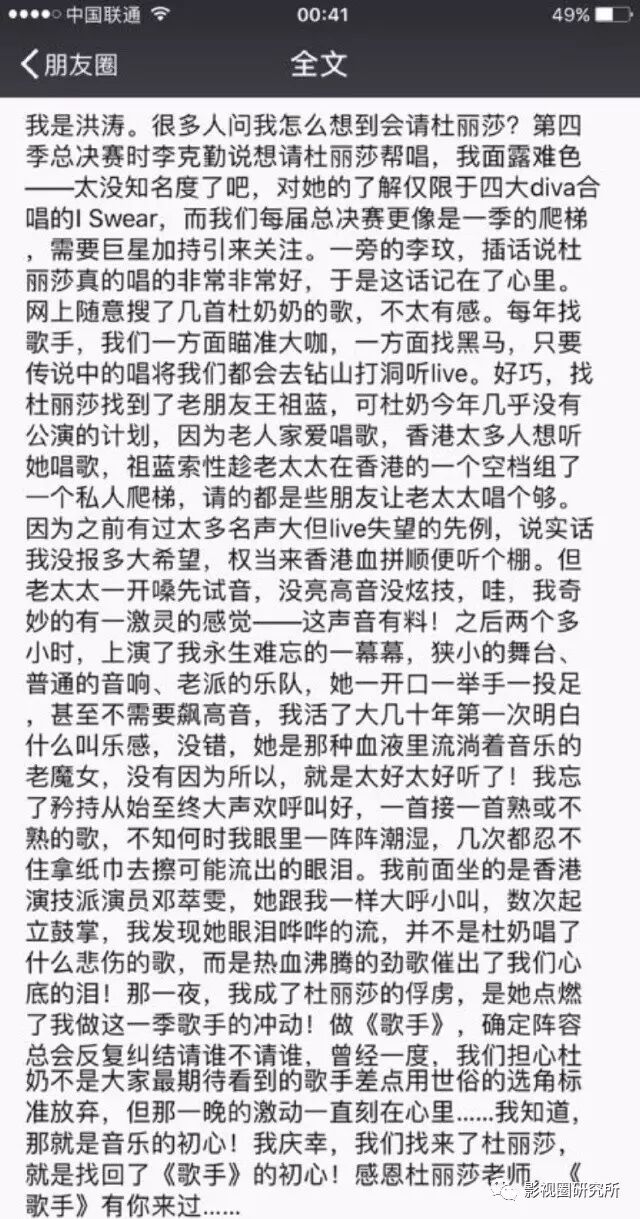 ●●●●○ 中国联通 00:41 49%

朋友圈 全文

我是洪涛。很多人问我怎么想到会请杜丽莎？第四季总决赛时李克勤说想请杜丽莎帮唱，我面露难色——太没知名度了吧，对她的了解仅限于四大diva合唱的I Swear，而我们每届总决赛更像是一季的爬梯，需要巨星加持引来关注。一旁的李玟，插话说杜丽莎真的唱的非常非常好，于是这话记在了心里。网上随意搜了几首杜奶奶的歌，不太有感。每年找歌手，我们一方面瞄准大咖，一方面找黑马，只要传说中的唱将我们都会去钻山打洞听live。好巧，找杜丽莎找到了老朋友王祖蓝，可杜奶今年几乎没有公演的计划，因为老人家爱唱歌，香港太多人想听她唱歌，祖蓝索性趁老太太在香港的一个空档组了一个私人爬梯，请的都是些朋友让老太太唱个够。因为之前有过太多名声大但live失望的先例，说实话我没报多大希望，权当来香港血拼顺便听个棚。但老太太一开嗓先试音，没亮高音没炫技，哇，我奇妙的有一激灵的感觉——这声音有料！之后两个多小时，上演了我永生难忘的一幕幕，狭小的舞台、普通的音响、老派的乐队，她一开口一举手一投足，甚至不需要飙高音，我活了大几十年第一次明白什么叫乐感，没错，她是那种血液里流淌着音乐的老魔女，没有因为所以，就是太好太好听了！我忘了矜持从始至终大声欢呼叫好，一首接一首熟或不熟的歌，不知何时我眼里一阵阵潮湿，几次都忍不住拿纸巾去擦可能流出的眼泪。我前面坐的是香港演技派演员邓萃雯，她跟我一样大呼小叫，数次起立鼓掌，我发现她眼泪哗哗的流，并不是杜奶唱了什么悲伤的歌，而是热血沸腾的劲歌催出了我们心底的泪！那一夜，我成了杜丽莎的俘虏，是她点燃了我做这一季歌手的冲动！做《歌手》，确定阵容总会反复纠结请谁不请谁，曾经一度，我们担心杜奶不是大家最期待看到的歌手差点用世俗的选角标准放弃，但那一晚的激动一直刻在心里……我知道，那就是音乐的初心！我庆幸，我们找来了杜丽莎，就是找回了《歌手》的初心！感恩杜丽莎老师，《歌手》有你来过……

影视圈研究所